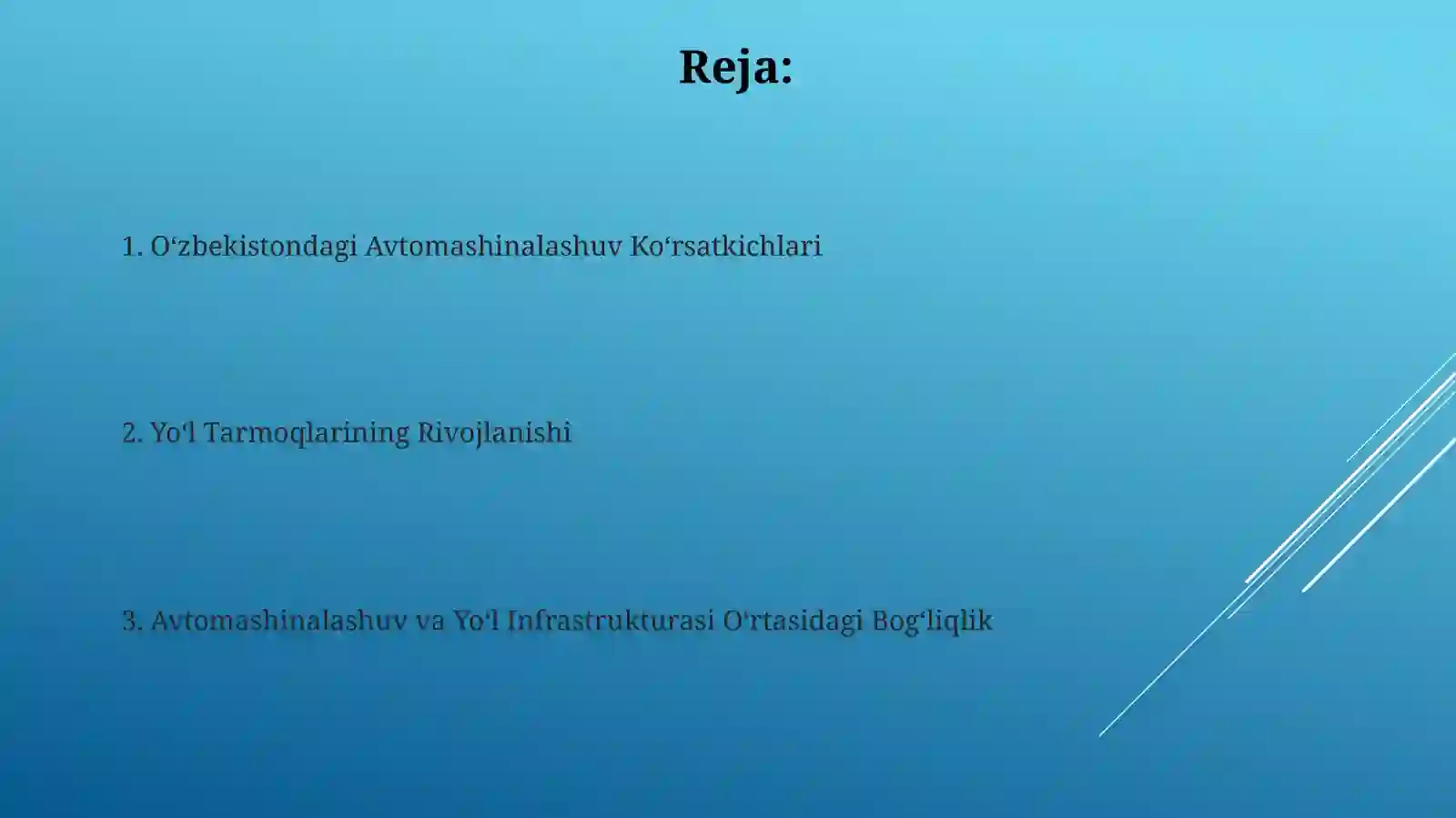 Reja:

1. O‘zbekistondagi Avtomashinalashuv Ko‘rsatkichlari

2. Yo‘l Tarmoqlarining Rivojlanishi

3. Avtomashinalashuv va Yo‘l Infrastrukturasi O‘rtasidagi Bog‘liqlik